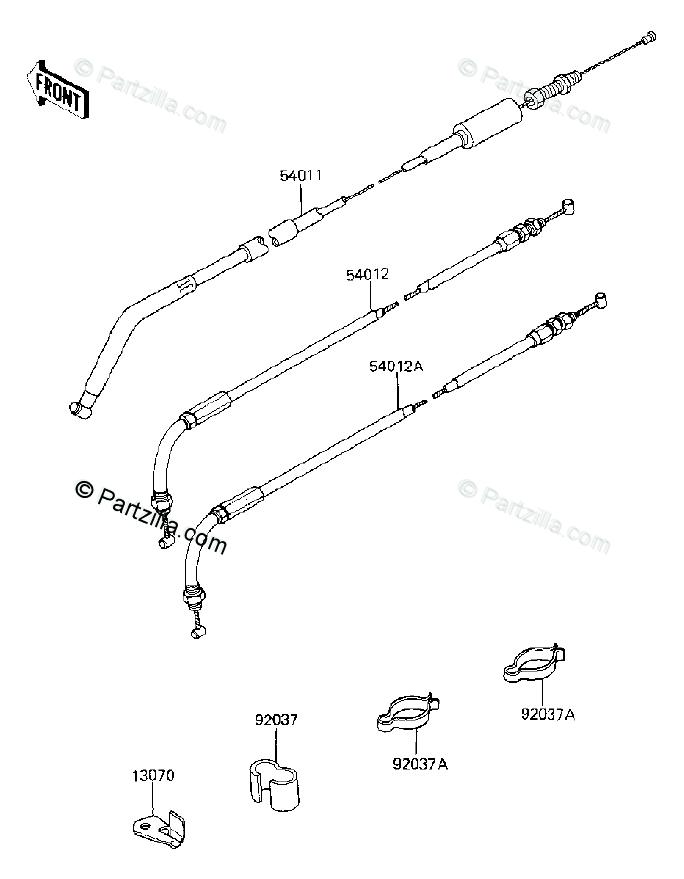 FRONT

© Partzilla.com

© Partzilla.com

54011

54012

54012A

© Partzilla.com

© Partzilla.com

92037A

92037

92037A

13070